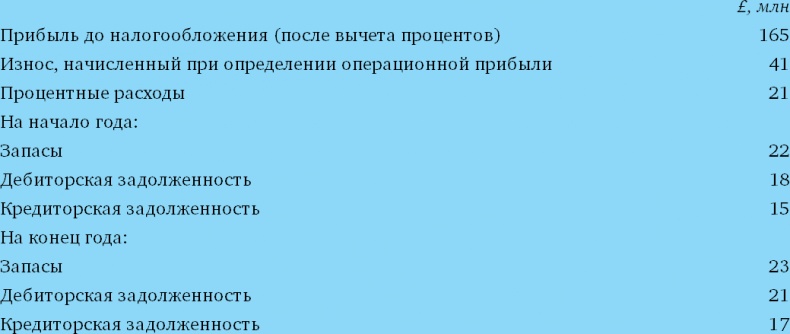 | | £, млн |
|---|---|
| Прибыль до налогообложения (после вычета процентов) | 165 |
| Износ, начисленный при определении операционной прибыли | 41 |
| Процентные расходы | 21 |
| На начало года: | |
| Запасы | 22 |
| Дебиторская задолженность | 18 |
| Кредиторская задолженность | 15 |
| На конец года: | |
| Запасы | 23 |
| Дебиторская задолженность | 21 |
| Кредиторская задолженность | 17 |